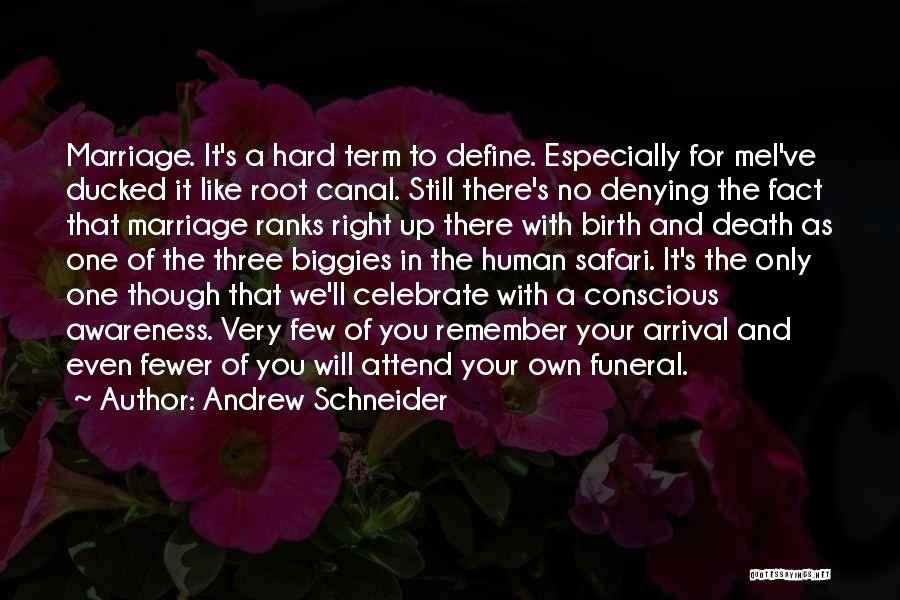 Marriage. It's a hard term to define. Especially for meI've ducked it like root canal. Still there's no denying the fact that marriage ranks right up there with birth and death as one of the three biggies in the human safari. It's the only one though that we'll celebrate with a conscious awareness. Very few of you remember your arrival and even fewer of you will attend your own funeral.

~ Author: Andrew Schneider

QUOTESSAYINGS.NET